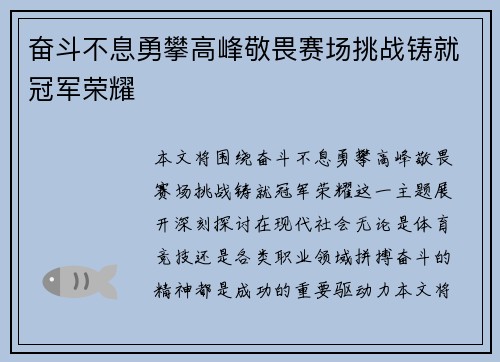 奋斗不息勇攀高峰敬畏赛场挑战铸就冠军荣耀

本文将围绕奋斗不息勇攀高峰敬畏赛场挑战铸就冠军荣耀这一主题展开深刻探讨在现代社会无论是体育竞技还是各类职业领域拼搏奋斗的精神都是成功的重要驱动力本文将